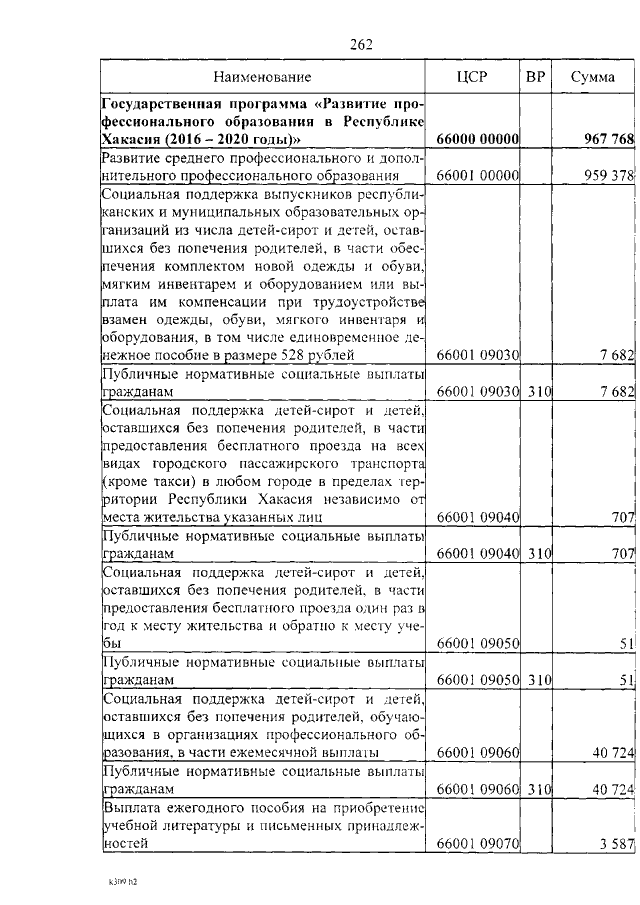 262

| Наименование | ЦСР | ВР | Сумма |
|---|---|---|---|
| **Государственная программа «Развитие профессионального образования в Республике Хакасия (2016 – 2020 годы)»** | **66000 00000** | | **967 768** |
| Развитие среднего профессионального и дополнительного профессионального образования | 66001 00000 | | 959 378 |
| Социальная поддержка выпускников республиканских и муниципальных образовательных организаций из числа детей-сирот и детей, оставшихся без попечения родителей, в части обеспечения комплектом новой одежды и обуви, мягким инвентарем и оборудованием или выплата им компенсации при трудоустройстве взамен одежды, обуви, мягкого инвентаря и оборудования, в том числе единовременное денежное пособие в размере 528 рублей | 66001 09030 | | 7 682 |
| Публичные нормативные социальные выплаты гражданам | 66001 09030 | 310 | 7 682 |
| Социальная поддержка детей-сирот и детей, оставшихся без попечения родителей, в части предоставления бесплатного проезда на всех видах городского пассажирского транспорта (кроме такси) в любом городе в пределах территории Республики Хакасия независимо от места жительства указанных лиц | 66001 09040 | | 707 |
| Публичные нормативные социальные выплаты гражданам | 66001 09040 | 310 | 707 |
| Социальная поддержка детей-сирот и детей, оставшихся без попечения родителей, в части предоставления бесплатного проезда один раз в год к месту жительства и обратно к месту учебы | 66001 09050 | | 51 |
| Публичные нормативные социальные выплаты гражданам | 66001 09050 | 310 | 51 |
| Социальная поддержка детей-сирот и детей, оставшихся без попечения родителей, обучающихся в организациях профессионального образования, в части ежемесячной выплаты | 66001 09060 | | 40 724 |
| Публичные нормативные социальные выплаты гражданам | 66001 09060 | 310 | 40 724 |
| Выплата ежегодного пособия на приобретение учебной литературы и письменных принадлежностей | 66001 09070 | | 3 587 |

k399 h2